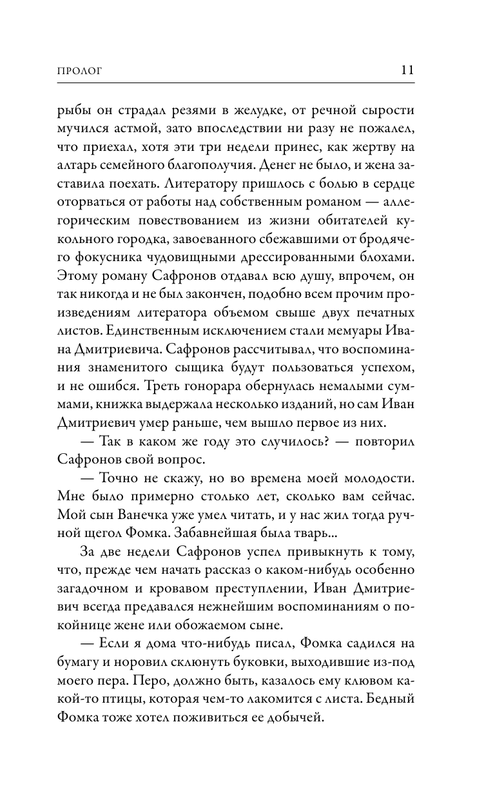 ПРОЛОГ 11

рыбы он страдал резями в желудке, от речной сырости мучился астмой, зато впоследствии ни разу не пожалел, что приехал, хотя эти три недели принес, как жертву на алтарь семейного благополучия. Денег не было, и жена заставила поехать. Литератору пришлось с болью в сердце оторваться от работы над собственным романом — аллегорическим повествованием из жизни обитателей кукольного городка, завоеванного сбежавшими от бродячего фокусника чудовищными дрессированными блохами. Этому роману Сафронов отдавал всю душу, впрочем, он так никогда и не был закончен, подобно всем прочим произведениям литератора объемом свыше двух печатных листов. Единственным исключением стали мемуары Ивана Дмитриевича. Сафронов рассчитывал, что воспоминания знаменитого сыщика будут пользоваться успехом, и не ошибся. Треть гонорара обернулась немалыми суммами, книжка выдержала несколько изданий, но сам Иван Дмитриевич умер раньше, чем вышло первое из них.

— Так в каком же году это случилось? — повторил Сафронов свой вопрос.

— Точно не скажу, но во времена моей молодости. Мне было примерно столько лет, сколько вам сейчас. Мой сын Ванечка уже умел читать, и у нас жил тогда ручной щегол Фомка. Забавнейшая была тварь...

За две недели Сафронов успел привыкнуть к тому, что, прежде чем начать рассказ о каком-нибудь особенно загадочном и кровавом преступлении, Иван Дмитриевич всегда предавался нежнейшим воспоминаниям о покойнице жене или обожаемом сыне.

— Если я дома что-нибудь писал, Фомка садился на бумагу и норовил склюнуть буковки, выходившие из-под моего пера. Перо, должно быть, казалось ему клювом какой-то птицы, которая чем-то лакомится с листа. Бедный Фомка тоже хотел поживиться ее добычей.